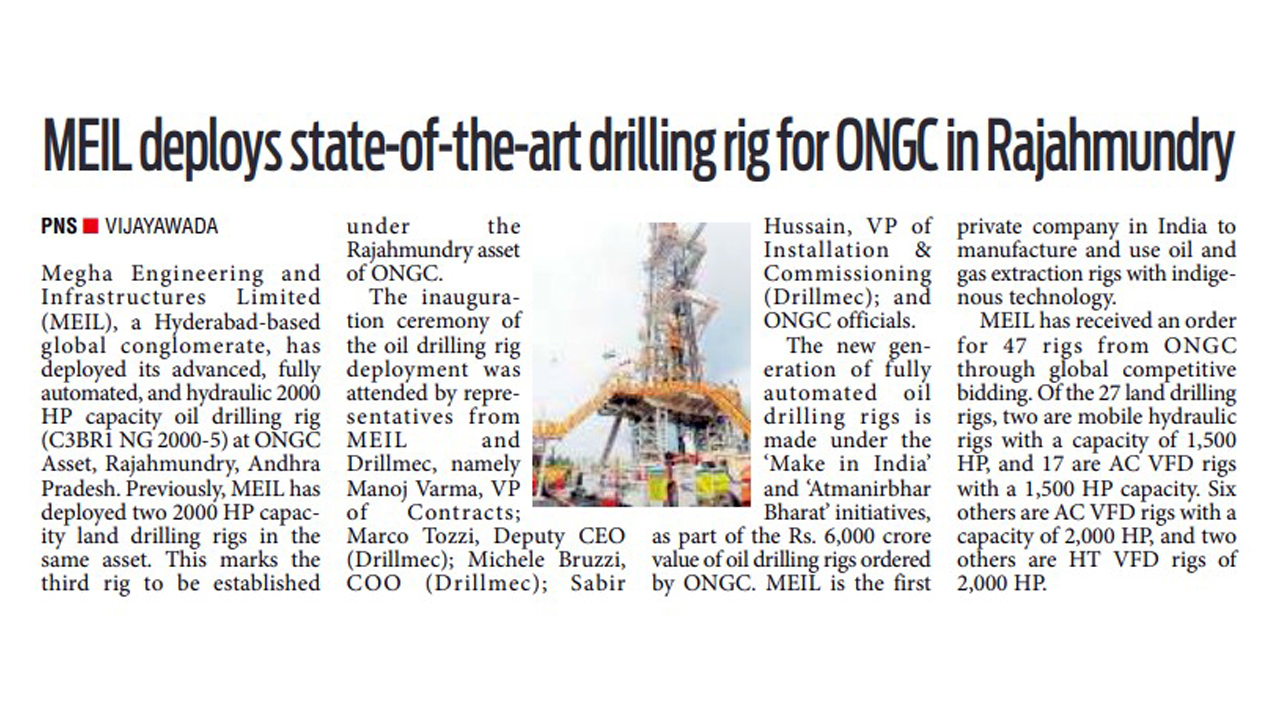 MEIL deploys state-of-the-art drilling rig for ONGC in Rajahmundry

PNS ■ VIJAYAWADA

Megha Engineering and Infrastructures Limited (MEIL), a Hyderabad-based global conglomerate, has deployed its advanced, fully automated, and hydraulic 2000 HP capacity oil drilling rig (C3BR1 NG 2000-5) at ONGC Asset, Rajahmundry, Andhra Pradesh. Previously, MEIL has deployed two 2000 HP capacity land drilling rigs in the same asset. This marks the third rig to be established under the Rajahmundry asset of ONGC.

The inauguration ceremony of the oil drilling rig deployment was attended by representatives from MEIL and Drillmec, namely Manoj Varma, VP of Contracts; Marco Tozzi, Deputy CEO (Drillmec); Michele Bruzzi, COO (Drillmec); Sabir Hussain, VP of Installation & Commissioning (Drillmec); and ONGC officials.

The new generation of fully automated oil drilling rigs is made under the 'Make in India' and 'Atmanirbhar Bharat' initiatives, as part of the Rs. 6,000 crore value of oil drilling rigs ordered by ONGC. MEIL is the first private company in India to manufacture and use oil and gas extraction rigs with indigenous technology.

MEIL has received an order for 47 rigs from ONGC through global competitive bidding. Of the 27 land drilling rigs, two are mobile hydraulic rigs with a capacity of 1,500 HP, and 17 are AC VFD rigs with a 1,500 HP capacity. Six others are AC VFD rigs with a capacity of 2,000 HP, and two others are HT VFD rigs of 2,000 HP.